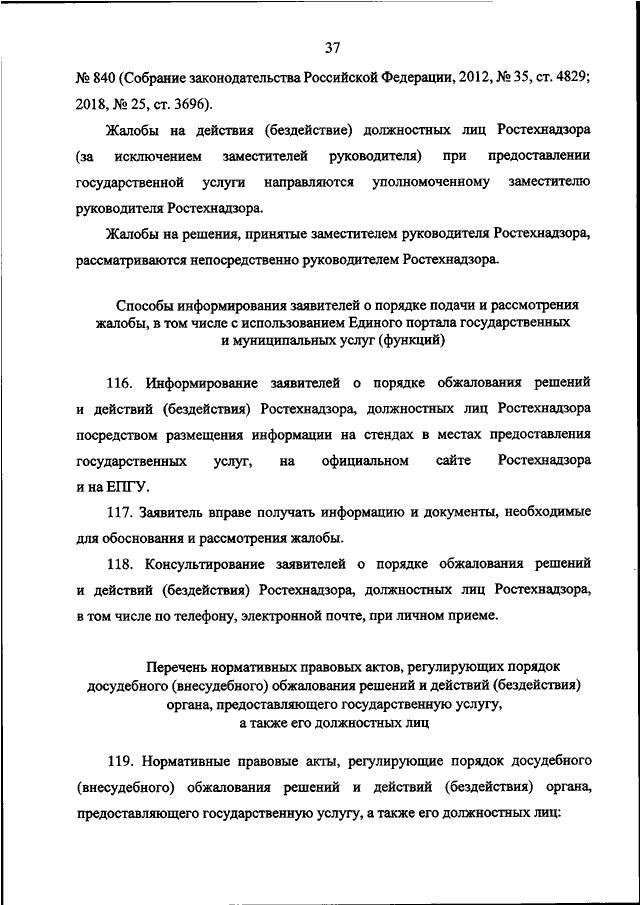 37

№ 840 (Собрание законодательства Российской Федерации, 2012, № 35, ст. 4829; 2018, № 25, ст. 3696).

Жалобы на действия (бездействие) должностных лиц Ростехнадзора (за исключением заместителей руководителя) при предоставлении государственной услуги направляются уполномоченному заместителю руководителя Ростехнадзора.

Жалобы на решения, принятые заместителем руководителя Ростехнадзора, рассматриваются непосредственно руководителем Ростехнадзора.

Способы информирования заявителей о порядке подачи и рассмотрения жалобы, в том числе с использованием Единого портала государственных и муниципальных услуг (функций)

116. Информирование заявителей о порядке обжалования решений и действий (бездействия) Ростехнадзора, должностных лиц Ростехнадзора посредством размещения информации на стендах в местах предоставления государственных услуг, на официальном сайте Ростехнадзора и на ЕПГУ.

117. Заявитель вправе получать информацию и документы, необходимые для обоснования и рассмотрения жалобы.

118. Консультирование заявителей о порядке обжалования решений и действий (бездействия) Ростехнадзора, должностных лиц Ростехнадзора, в том числе по телефону, электронной почте, при личном приеме.

Перечень нормативных правовых актов, регулирующих порядок досудебного (внесудебного) обжалования решений и действий (бездействия) органа, предоставляющего государственную услугу, а также его должностных лиц

119. Нормативные правовые акты, регулирующие порядок досудебного (внесудебного) обжалования решений и действий (бездействия) органа, предоставляющего государственную услугу, а также его должностных лиц: